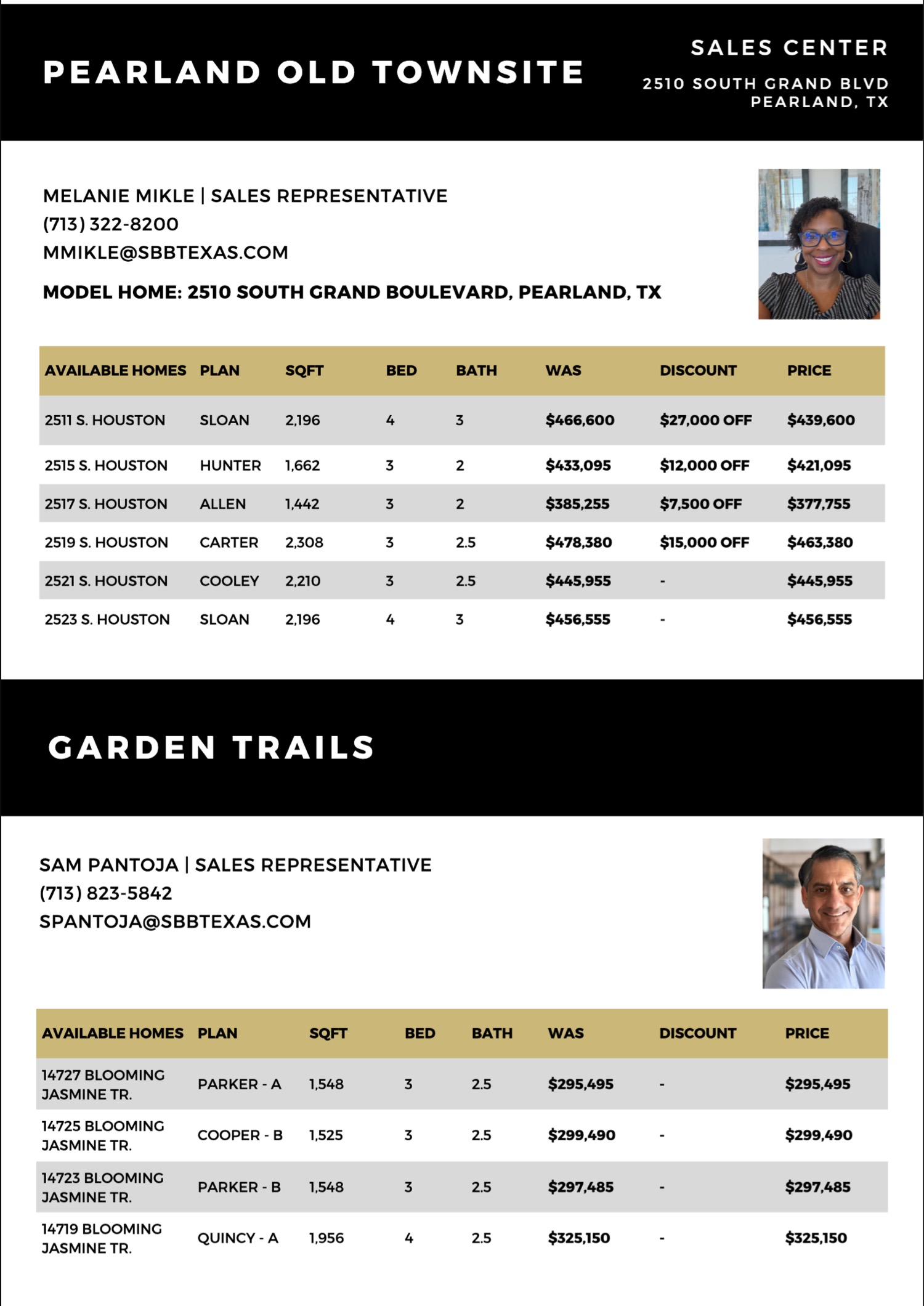 PEARLAND OLD TOWNSITE

SALES CENTER
2510 SOUTH GRAND BLVD
PEARLAND, TX

MELANIE MIKLE | SALES REPRESENTATIVE
(713) 322-8200
MMIKLE@SBBTEXAS.COM
MODEL HOME: 2510 SOUTH GRAND BOULEVARD, PEARLAND, TX

| AVAILABLE HOMES | PLAN | SQFT | BED | BATH | WAS | DISCOUNT | PRICE |
|---|---|---|---|---|---|---|---|
| 2511 S. HOUSTON | SLOAN | 2,196 | 4 | 3 | $466,600 | $27,000 OFF | $439,600 |
| 2515 S. HOUSTON | HUNTER | 1,662 | 3 | 2 | $433,095 | $12,000 OFF | $421,095 |
| 2517 S. HOUSTON | ALLEN | 1,442 | 3 | 2 | $385,255 | $7,500 OFF | $377,755 |
| 2519 S. HOUSTON | CARTER | 2,308 | 3 | 2.5 | $478,380 | $15,000 OFF | $463,380 |
| 2521 S. HOUSTON | COOLEY | 2,210 | 3 | 2.5 | $445,955 | - | $445,955 |
| 2523 S. HOUSTON | SLOAN | 2,196 | 4 | 3 | $456,555 | - | $456,555 |

GARDEN TRAILS

SAM PANTOJA | SALES REPRESENTATIVE
(713) 823-5842
SPANTOJA@SBBTEXAS.COM

| AVAILABLE HOMES | PLAN | SQFT | BED | BATH | WAS | DISCOUNT | PRICE |
|---|---|---|---|---|---|---|---|
| 14727 BLOOMING JASMINE TR. | PARKER - A | 1,548 | 3 | 2.5 | $295,495 | - | $295,495 |
| 14725 BLOOMING JASMINE TR. | COOPER - B | 1,525 | 3 | 2.5 | $299,490 | - | $299,490 |
| 14723 BLOOMING JASMINE TR. | PARKER - B | 1,548 | 3 | 2.5 | $297,485 | - | $297,485 |
| 14719 BLOOMING JASMINE TR. | QUINCY - A | 1,956 | 4 | 2.5 | $325,150 | - | $325,150 |